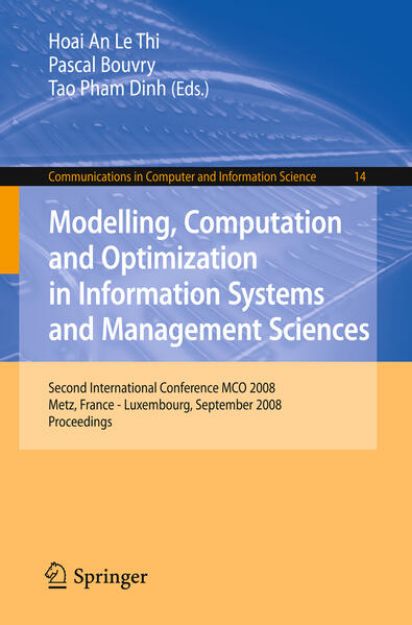 Hoai An Le Thi
Pascal Bouvry
Tao Pham Dinh (Eds.)

Communications in Computer and Information Science 14

Modelling, Computation and Optimization in Information Systems and Management Sciences

Second International Conference MCO 2008
Metz, France - Luxembourg, September 2008
Proceedings

Springer